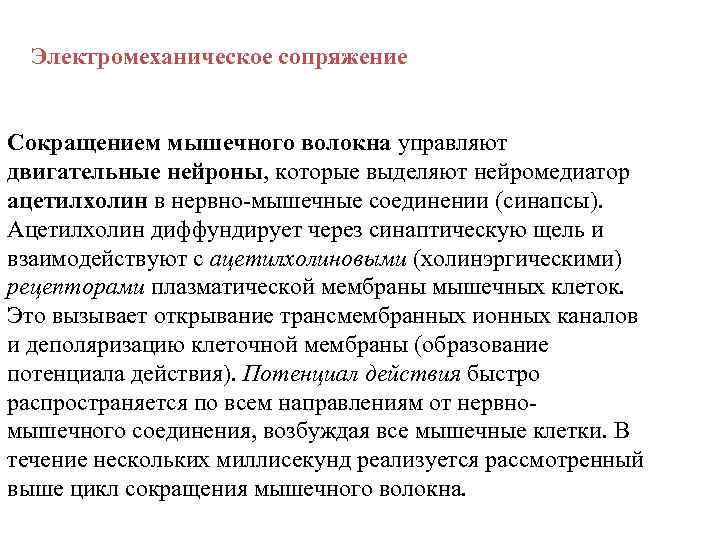 Электромеханическое сопряжение

Сокращением мышечного волокна управляют двигательные нейроны, которые выделяют нейромедиатор ацетилхолин в нервно-мышечные соединении (синапсы). Ацетилхолин диффундирует через синаптическую щель и взаимодействуют с ацетилхолиновыми (холинэргическими) рецепторами плазматической мембраны мышечных клеток. Это вызывает открывание трансмембранных ионных каналов и деполяризацию клеточной мембраны (образование потенциала действия). Потенциал действия быстро распространяется по всем направлениям от нервно-мышечного соединения, возбуждая все мышечные клетки. В течение нескольких миллисекунд реализуется рассмотренный выше цикл сокращения мышечного волокна.